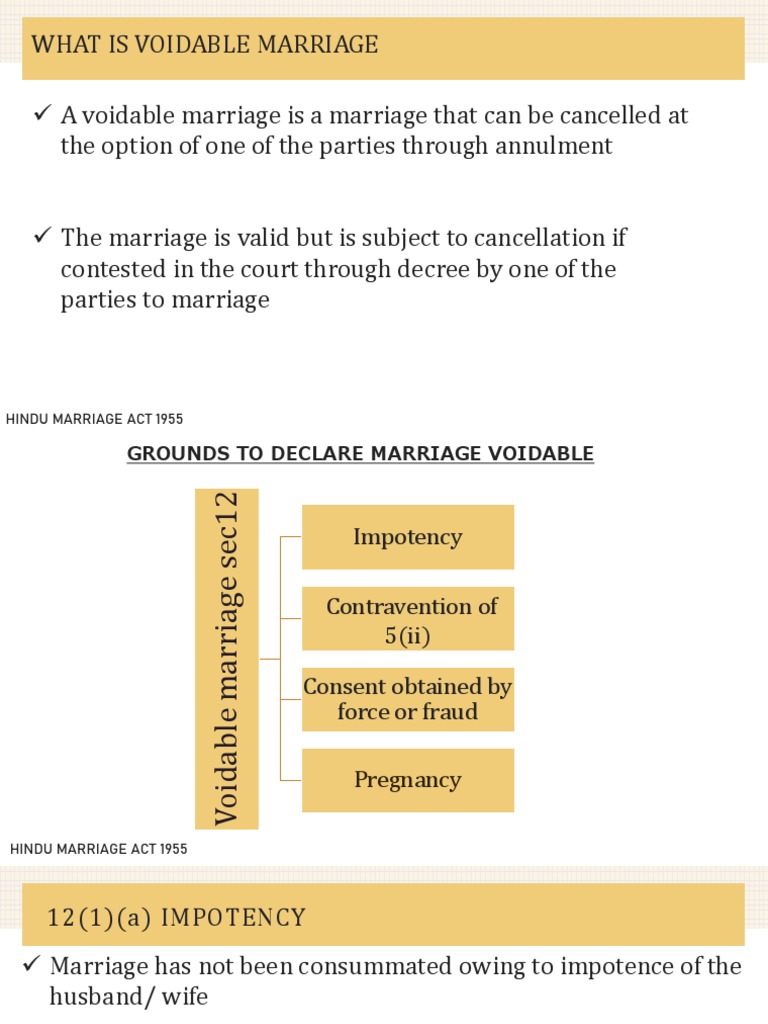 WHAT IS VOIDABLE MARRIAGE

✓ A voidable marriage is a marriage that can be cancelled at the option of one of the parties through annulment

✓ The marriage is valid but is subject to cancellation if contested in the court through decree by one of the parties to marriage

HINDU MARRIAGE ACT 1955

GROUNDS TO DECLARE MARRIAGE VOIDABLE

Voidable marriage sec12

Impotency

Contravention of 5(ii)

Consent obtained by force or fraud

Pregnancy

HINDU MARRIAGE ACT 1955

12(1)(a) IMPOTENCY

✓ Marriage has not been consummated owing to impotence of the husband/ wife